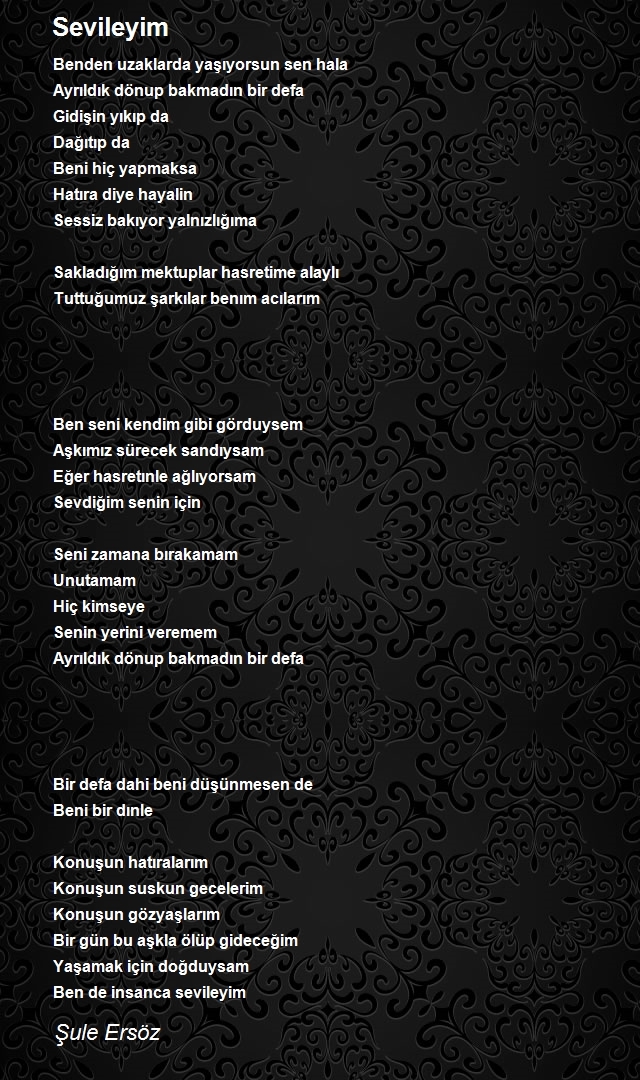 Sevileyim

Benden uzaklarda yaşıyorsun sen hala
Ayrıldık dönup bakmadın bir defa
Gidişin yıkıp da
Dağıtıp da
Beni hiç yapmaksa
Hatıra diye hayalin
Sessiz bakıyor yalnızlığıma

Sakladığım mektuplar hasretime alaylı
Tuttuğumuz şarkılar benım acılarım

Ben seni kendim gibi görduysem
Aşkımız sürecek sandıysam
Eğer hasretınle ağlıyorsam
Sevdiğim senin için

Seni zamana bırakamam
Unutamam
Hiç kimseye
Senin yerini veremem
Ayrıldık dönup bakmadın bir defa

Bir defa dahi beni düşünmesen de
Beni bir dınle

Konuşun hatıralarım
Konuşun suskun gecelerim
Konuşun gözyaşlarım
Bir gün bu aşkla ölüp gideceğim
Yaşamak için doğduysam
Ben de insanca sevileyim

Şule Ersöz